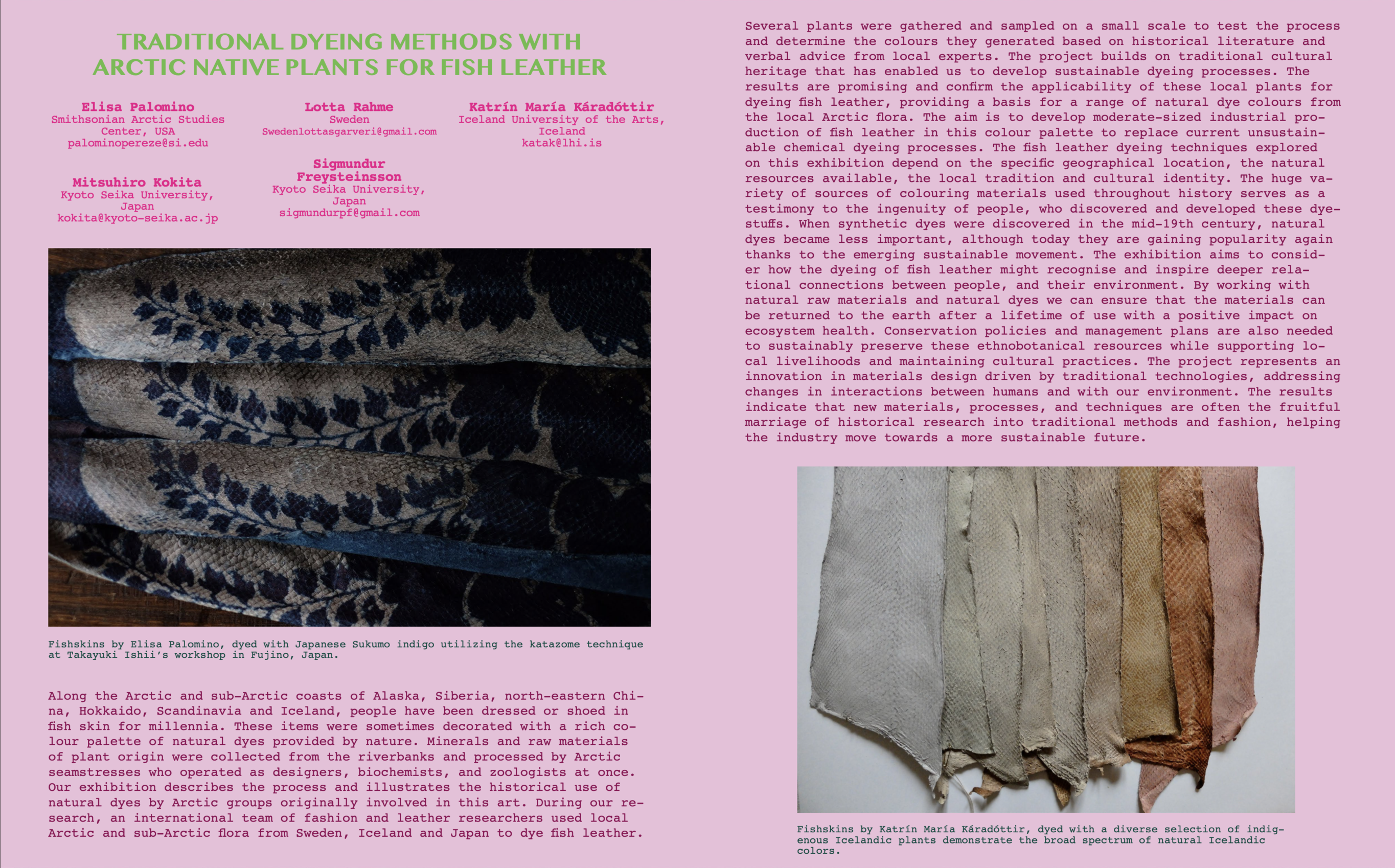 TRADITIONAL DYEING METHODS WITH ARCTIC NATIVE PLANTS FOR FISH LEATHER

Elisa Palomino
Smithsonian Arctic Studies Center, USA
palominopereze@si.edu

Lotta Rahme
Sweden
Swedenlottasgarveri@gmail.com

Katrín María Káradóttir
Iceland University of the Arts, Iceland
katak@lhi.is

Mitsuhiro Kokita
Kyoto Seika University, Japan
kokita@kyoto-seika.ac.jp

Sigmundur Freysteinsson
Kyoto Seika University, Japan
sigmundurpf@gmail.com

Fishskins by Elisa Palomino, dyed with Japanese Sukumo indigo utilizing the katazome technique at Takayuki Ishii's workshop in Fujino, Japan.

Along the Arctic and sub-Arctic coasts of Alaska, Siberia, north-eastern China, Hokkaido, Scandinavia and Iceland, people have been dressed or shoed in fish skin for millennia. These items were sometimes decorated with a rich colour palette of natural dyes provided by nature. Minerals and raw materials of plant origin were collected from the riverbanks and processed by Arctic seamstresses who operated as designers, biochemists, and zoologists at once. Our exhibition describes the process and illustrates the historical use of natural dyes by Arctic groups originally involved in this art. During our research, an international team of fashion and leather researchers used local Arctic and sub-Arctic flora from Sweden, Iceland and Japan to dye fish leather.

Several plants were gathered and sampled on a small scale to test the process and determine the colours they generated based on historical literature and verbal advice from local experts. The project builds on traditional cultural heritage that has enabled us to develop sustainable dyeing processes. The results are promising and confirm the applicability of these local plants for dyeing fish leather, providing a basis for a range of natural dye colours from the local Arctic flora. The aim is to develop moderate-sized industrial production of fish leather in this colour palette to replace current unsustainable chemical dyeing processes. The fish leather dyeing techniques explored on this exhibition depend on the specific geographical location, the natural resources available, the local tradition and cultural identity. The huge variety of sources of colouring materials used throughout history serves as a testimony to the ingenuity of people, who discovered and developed these dyestuffs. When synthetic dyes were discovered in the mid-19th century, natural dyes became less important, although today they are gaining popularity again thanks to the emerging sustainable movement. The exhibition aims to consider how the dyeing of fish leather might recognise and inspire deeper relational connections between people, and their environment. By working with natural raw materials and natural dyes we can ensure that the materials can be returned to the earth after a lifetime of use with a positive impact on ecosystem health. Conservation policies and management plans are also needed to sustainably preserve these ethnobotanical resources while supporting local livelihoods and maintaining cultural practices. The project represents an innovation in materials design driven by traditional technologies, addressing changes in interactions between humans and with our environment. The results indicate that new materials, processes, and techniques are often the fruitful marriage of historical research into traditional methods and fashion, helping the industry move towards a more sustainable future.

Fishskins by Katrín María Káradóttir, dyed with a diverse selection of indigenous Icelandic plants demonstrate the broad spectrum of natural Icelandic colors.